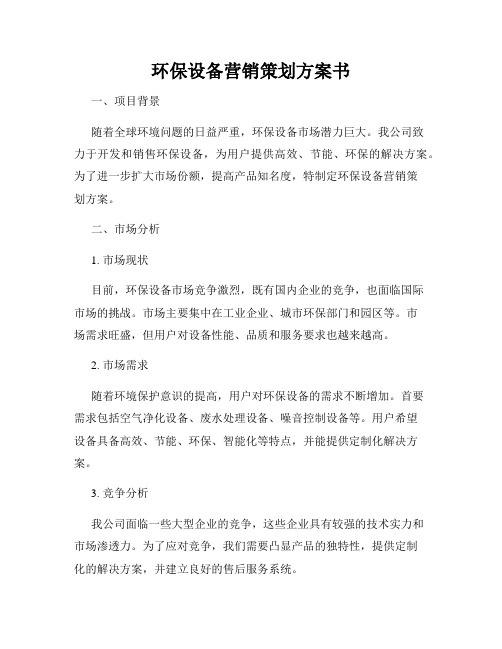 环保设备营销策划方案书

一、项目背景

随着全球环境问题的日益严重，环保设备市场潜力巨大。我公司致力于开发和销售环保设备，为用户提供高效、节能、环保的解决方案。为了进一步扩大市场份额，提高产品知名度，特制定环保设备营销策划方案。

二、市场分析

1. 市场现状

目前，环保设备市场竞争激烈，既有国内企业的竞争，也面临国际市场的挑战。市场主要集中在工业企业、城市环保部门和园区等。市场需求旺盛，但用户对设备性能、品质和服务要求也越来越高。

2. 市场需求

随着环境保护意识的提高，用户对环保设备的需求不断增加。首要需求包括空气净化设备、废水处理设备、噪音控制设备等。用户希望设备具备高效、节能、环保、智能化等特点，并能提供定制化解决方案。

3. 竞争分析

我公司面临一些大型企业的竞争，这些企业具有较强的技术实力和市场渗透力。为了应对竞争，我们需要凸显产品的独特性，提供定制化的解决方案，并建立良好的售后服务系统。